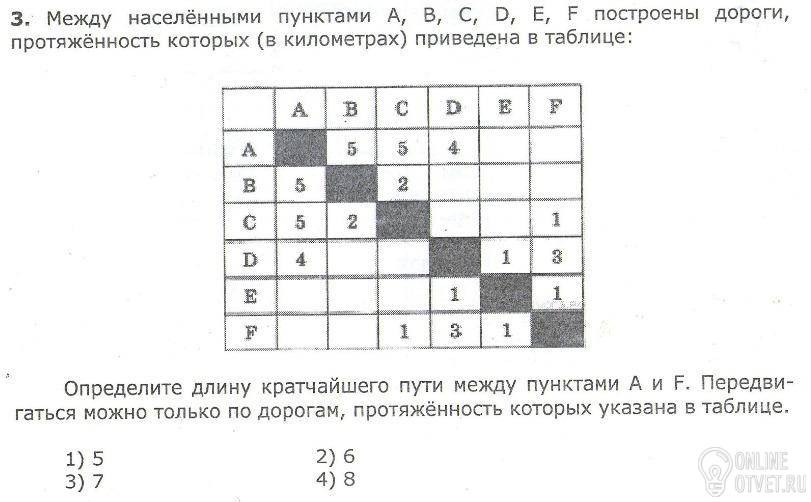 3. Между населёнными пунктами A, B, C, D, E, F построены дороги, протяжённость которых (в километрах) приведена в таблице:

| | A | B | C | D | E | F |
|---|---|---|---|---|---|---|
| A | | 5 | 5 | 4 | | |
| B | 5 | | 2 | | | |
| C | 5 | 2 | | | | 1 |
| D | 4 | | | | 1 | 3 |
| E | | | | 1 | | 1 |
| F | | | 1 | 3 | 1 | |

Определите длину кратчайшего пути между пунктами A и F. Передвигаться можно только по дорогам, протяжённость которых указана в таблице.

1) 5
2) 6
3) 7
4) 8

ONLINE
OTVET.RU